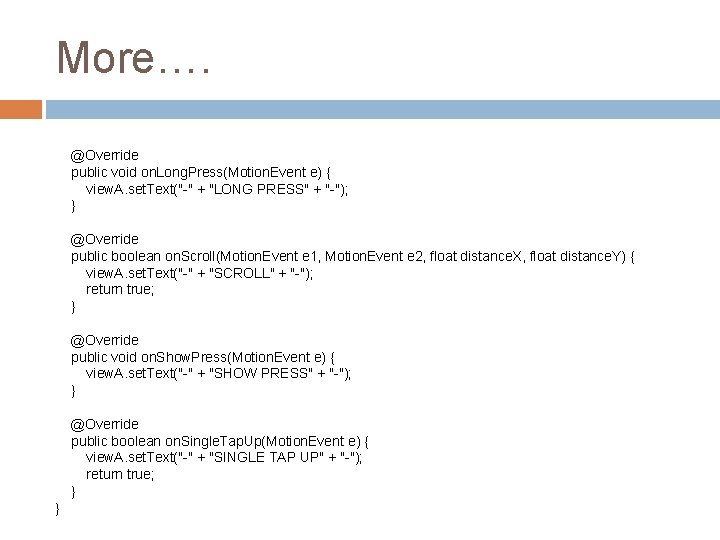 More….

@Override
public void onLongPress(MotionEvent e) {
viewA.setText("-" + "LONG PRESS" + "-");
}

@Override
public boolean onScroll(MotionEvent e1, MotionEvent e2, float distanceX, float distanceY) {
viewA.setText("-" + "SCROLL" + "-");
return true;
}

@Override
public void onShowPress(MotionEvent e) {
viewA.setText("-" + "SHOW PRESS" + "-");
}

@Override
public boolean onSingleTapUp(MotionEvent e) {
viewA.setText("-" + "SINGLE TAP UP" + "-");
return true;
}
}